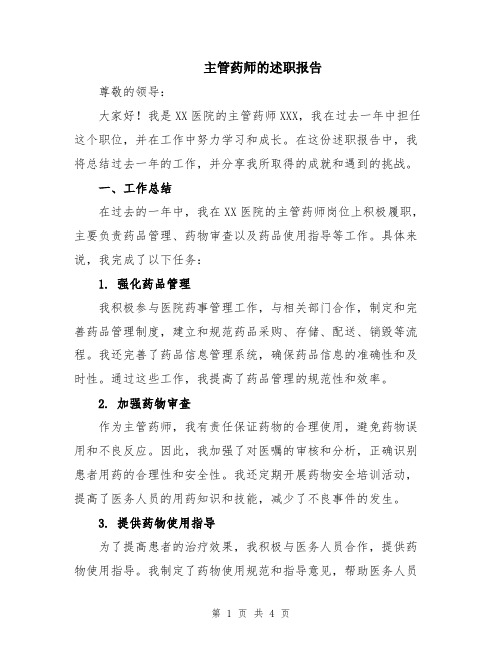 主管药师的述职报告

尊敬的领导：

大家好！我是XX医院的主管药师XXX，我在过去一年中担任这个职位，并在工作中努力学习和成长。在这份述职报告中，我将总结过去一年的工作，并分享我所取得的成就和遇到的挑战。

一、工作总结

在过去的一年中，我在XX医院的主管药师岗位上积极履职，主要负责药品管理、药物审查以及药品使用指导等工作。具体来说，我完成了以下任务：

1. 强化药品管理

我积极参与医院药事管理工作，与相关部门合作，制定和完善药品管理制度，建立和规范药品采购、存储、配送、销毁等流程。我还完善了药品信息管理系统，确保药品信息的准确性和及时性。通过这些工作，我提高了药品管理的规范性和效率。

2. 加强药物审查

作为主管药师，我有责任保证药物的合理使用，避免药物误用和不良反应。因此，我加强了对医嘱的审核和分析，正确识别患者用药的合理性和安全性。我还定期开展药物安全培训活动，提高了医务人员的用药知识和技能，减少了不良事件的发生。

3. 提供药物使用指导

为了提高患者的治疗效果，我积极与医务人员合作，提供药物使用指导。我制定了药物使用规范和指导意见，帮助医务人员

第 1 页 共 4 页